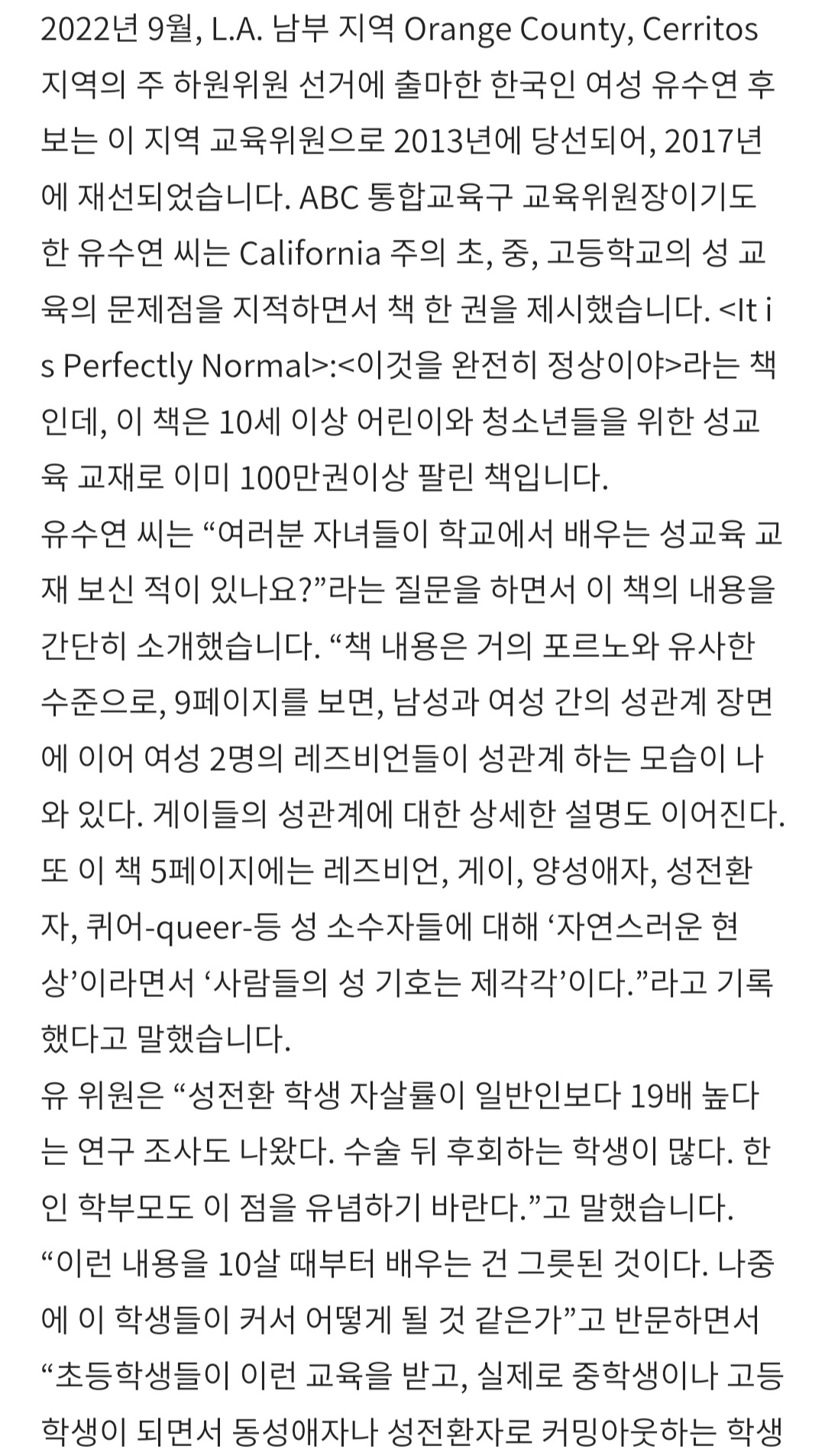 2022년 9월, L.A. 남부 지역 Orange County, Cerritos 지역의 주 하원위원 선거에 출마한 한국인 여성 유수연 후보는 이 지역 교육위원으로 2013년에 당선되어, 2017년에 재선되었습니다. ABC 통합교육구 교육위원장이기도 한 유수연 씨는 California 주의 초, 중, 고등학교의 성 교육의 문제점을 지적하면서 책 한 권을 제시했습니다. <It is Perfectly Normal>:<이것을 완전히 정상이야>라는 책인데, 이 책은 10세 이상 어린이와 청소년들을 위한 성교육 교재로 이미 100만권이상 팔린 책입니다.
유수연 씨는 “여러분 자녀들이 학교에서 배우는 성교육 교재 보신 적이 있나요?”라는 질문을 하면서 이 책의 내용을 간단히 소개했습니다. “책 내용은 거의 포르노와 유사한 수준으로, 9페이지를 보면, 남성과 여성 간의 성관계 장면에 이어 여성 2명의 레즈비언들이 성관계 하는 모습이 나와 있다. 게이들의 성관계에 대한 상세한 설명도 이어진다. 또 이 책 5페이지에는 레즈비언, 게이, 양성애자, 성전환자, 퀴어-queer-등 성 소수자들에 대해 ‘자연스러운 현상’이라면서 ‘사람들의 성 기호는 제각각’이다.”라고 기록했다고 말했습니다.
유 위원은 “성전환 학생 자살률이 일반인보다 19배 높다는 연구 조사도 나왔다. 수술 뒤 후회하는 학생이 많다. 한인 학부모도 이 점을 유념하기 바란다.”고 말했습니다.
“이런 내용을 10살 때부터 배우는 건 그릇된 것이다. 나중에 이 학생들이 커서 어떻게 될 것 같은가”고 반문하면서 “초등학생들이 이런 교육을 받고, 실제로 중학생이나 고등학생이 되면서 동성애자나 성전환자로 커밍아웃하는 학생